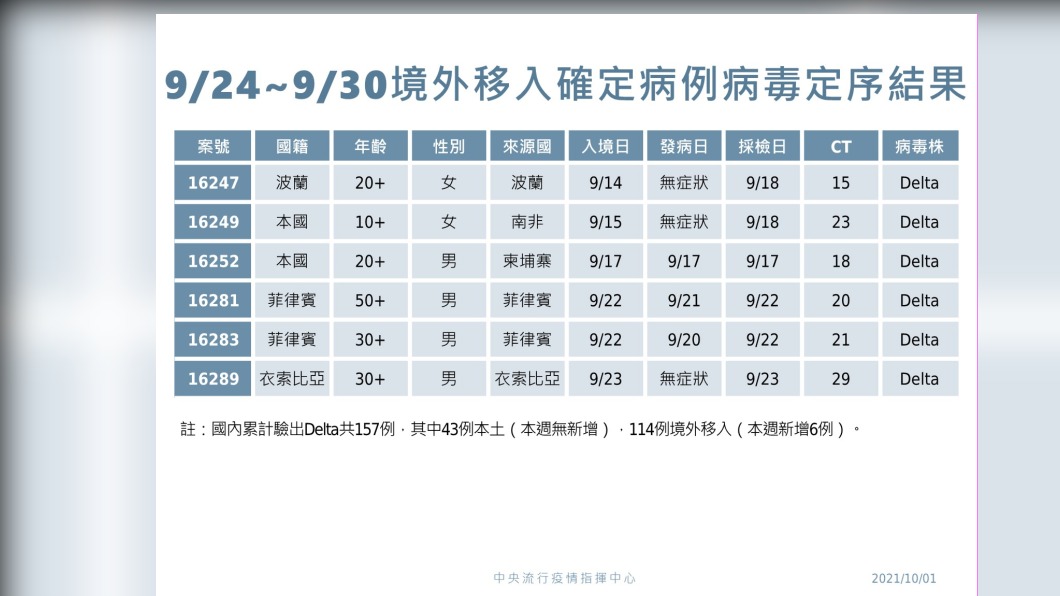 9/24~9/30境外移入確定病例病毒定序結果

| 案號 | 國籍 | 年齡 | 性別 | 來源國 | 入境日 | 發病日 | 採檢日 | CT | 病毒株 |
|---|---|---|---|---|---|---|---|---|---|
| 16247 | 波蘭 | 20+ | 女 | 波蘭 | 9/14 | 無症狀 | 9/18 | 15 | Delta |
| 16249 | 本國 | 10+ | 女 | 南非 | 9/15 | 無症狀 | 9/18 | 23 | Delta |
| 16252 | 本國 | 20+ | 男 | 柬埔寨 | 9/17 | 9/17 | 9/17 | 18 | Delta |
| 16281 | 菲律賓 | 50+ | 男 | 菲律賓 | 9/22 | 9/21 | 9/22 | 20 | Delta |
| 16283 | 菲律賓 | 30+ | 男 | 菲律賓 | 9/22 | 9/20 | 9/22 | 21 | Delta |
| 16289 | 衣索比亞 | 30+ | 男 | 衣索比亞 | 9/23 | 無症狀 | 9/23 | 29 | Delta |

註：國內累計驗出Delta共157例，其中43例本土（本週無新增），114例境外移入（本週新增6例）。

中央流行疫情指揮中心

2021/10/01